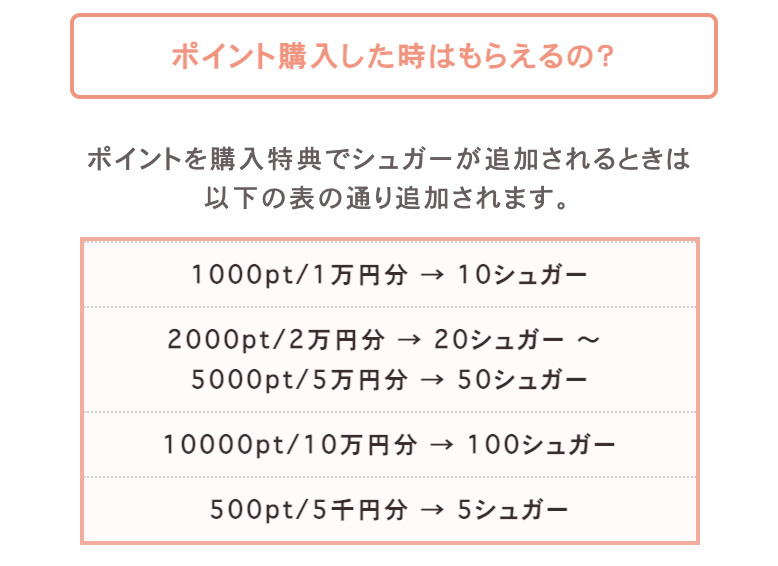 ポイント購入した時はもらえるの?

ポイントを購入特典でシュガーが追加されるときは以下の表の通り追加されます。

| 1000pt/1万円分 → 10シュガー |
|---|
| 2000pt/2万円分 → 20シュガー ～ 5000pt/5万円分 → 50シュガー |
| 10000pt/10万円分 → 100シュガー |
| 500pt/5千円分 → 5シュガー |